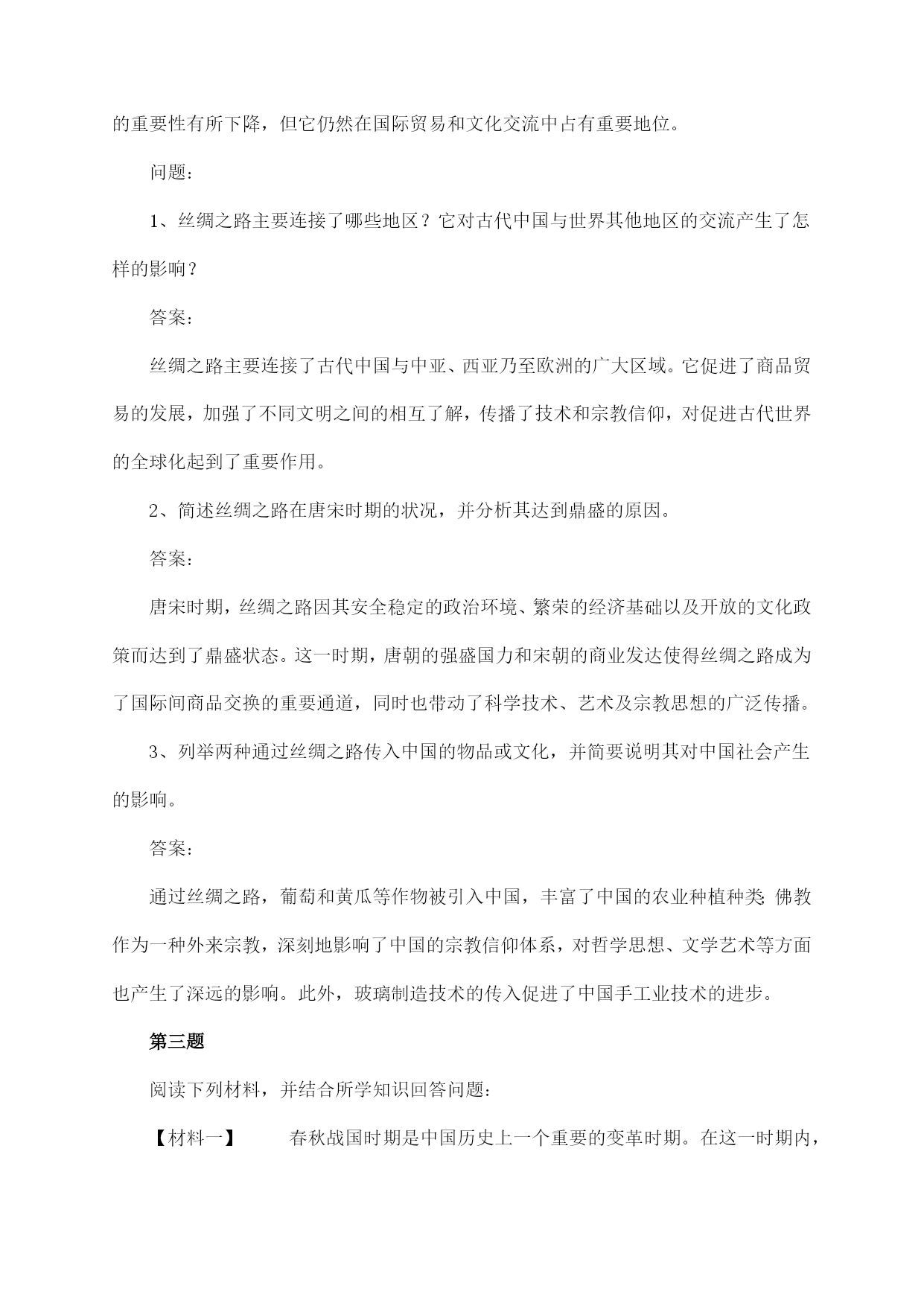 的重要性有所下降，但它仍然在国际贸易和文化交流中占有重要地位。

问题：

1、丝绸之路主要连接了哪些地区？它对古代中国与世界其他地区的交流产生了怎样的影响？

答案：

丝绸之路主要连接了古代中国与中亚、西亚乃至欧洲的广大区域。它促进了商品贸易的发展，加强了不同文明之间的相互了解，传播了技术和宗教信仰，对促进古代世界的全球化起到了重要作用。

2、简述丝绸之路在唐宋时期的状况，并分析其达到鼎盛的原因。

答案：

唐宋时期，丝绸之路因其安全稳定的政治环境、繁荣的经济基础以及开放的文化政策而达到了鼎盛状态。这一时期，唐朝的强盛国力和宋朝的商业发达使得丝绸之路成为了国际间商品交换的重要通道，同时也带动了科学技术、艺术及宗教思想的广泛传播。

3、列举两种通过丝绸之路传入中国的物品或文化，并简要说明其对中国社会产生的影响。

答案：

通过丝绸之路，葡萄和黄瓜等作物被引入中国，丰富了中国的农业种植种类;佛教作为一种外来宗教，深刻地影响了中国的宗教信仰体系，对哲学思想、文学艺术等方面也产生了深远的影响。此外，玻璃制造技术的传入促进了中国手工业技术的进步。

第三题

阅读下列材料，并结合所学知识回答问题：

【材料一】 春秋战国时期是中国历史上一个重要的变革时期。在这一时期内，